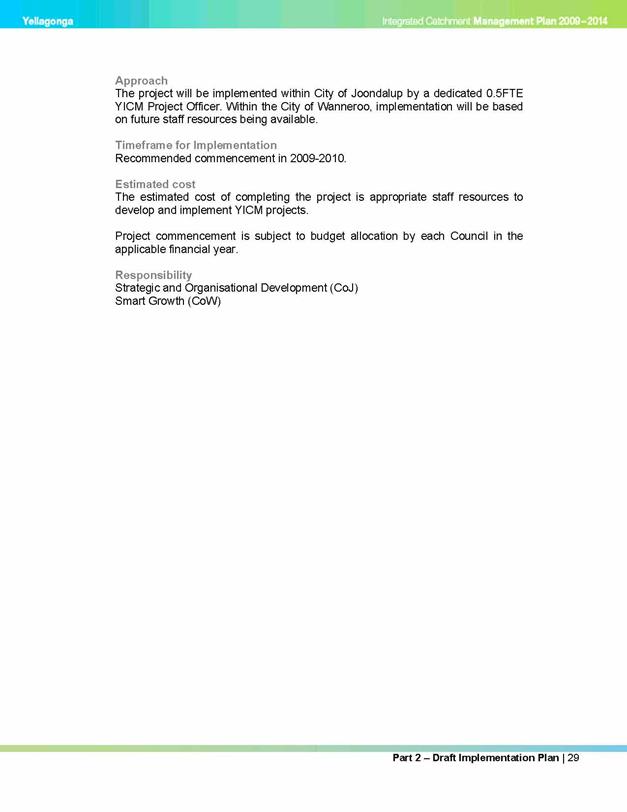 Yellagonga

Integrated Catchment Management Plan 2009 – 2014

Approach
The project will be implemented within City of Joondalup by a dedicated 0.5FTE YICM Project Officer. Within the City of Wanneroo, implementation will be based on future staff resources being available.

Timeframe for Implementation
Recommended commencement in 2009-2010.

Estimated cost
The estimated cost of completing the project is appropriate staff resources to develop and implement YICM projects.

Project commencement is subject to budget allocation by each Council in the applicable financial year.

Responsibility
Strategic and Organisational Development (CoJ)
Smart Growth (CoW)

Part 2 – Draft Implementation Plan | 29